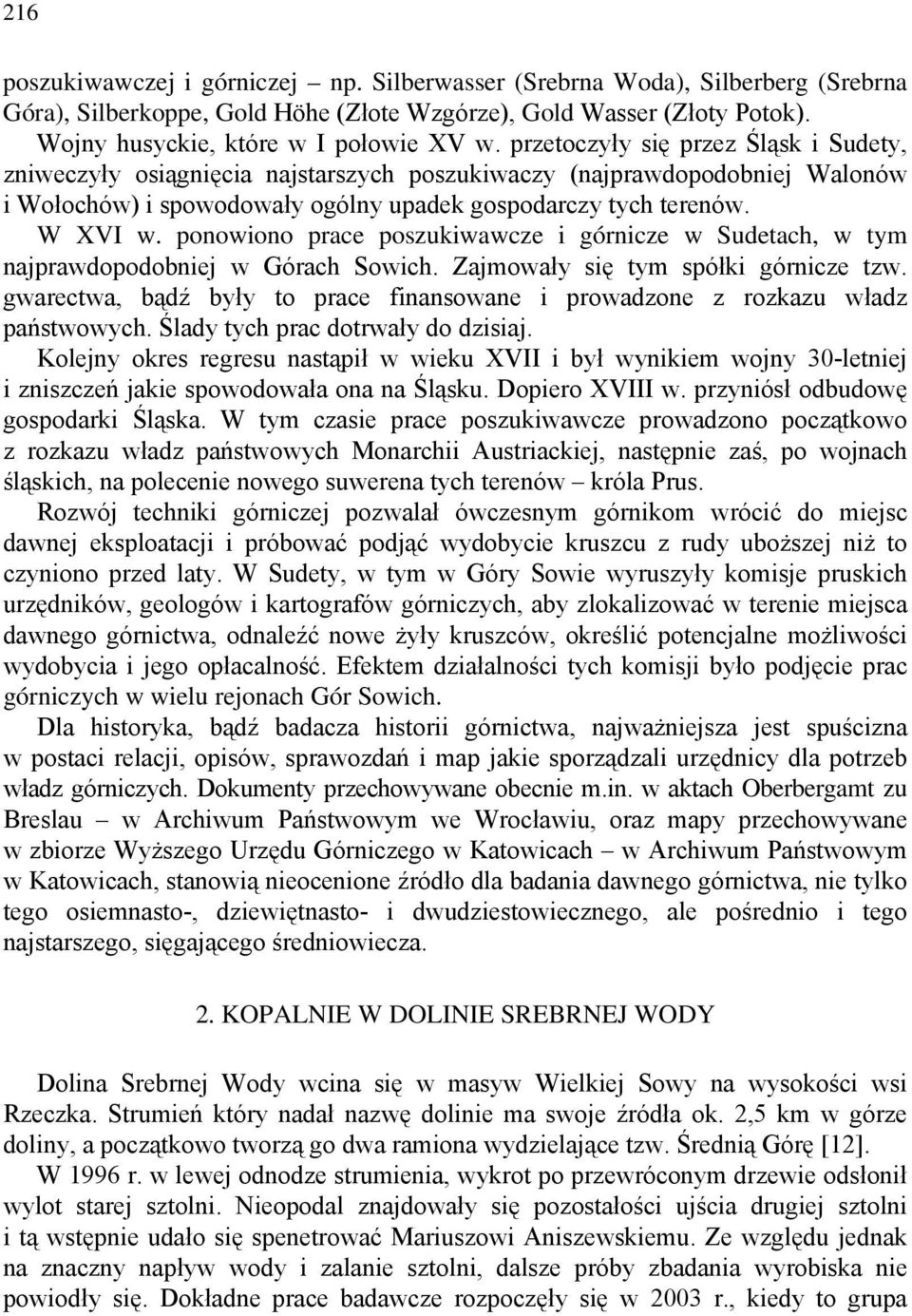 216

poszukiwawczej i górniczej – np. Silberwasser (Srebrna Woda), Silberberg (Srebrna Góra), Silberkoppe, Gold Höhe (Złote Wzgórze), Gold Wasser (Złoty Potok).

Wojny husyckie, które w I połowie XV w. przetoczyły się przez Śląsk i Sudety, zniweczyły osiągnięcia najstarszych poszukiwaczy (najprawdopodobniej Walonów i Wołochów) i spowodowały ogólny upadek gospodarczy tych terenów.

W XVI w. ponowiono prace poszukiwawcze i górnicze w Sudetach, w tym najprawdopodobniej w Górach Sowich. Zajmowały się tym spółki górnicze tzw. gwarectwa, bądź były to prace finansowane i prowadzone z rozkazu władz państwowych. Ślady tych prac dotrwały do dzisiaj.

Kolejny okres regresu nastąpił w wieku XVII i był wynikiem wojny 30-letniej i zniszczeń jakie spowodowała ona na Śląsku. Dopiero XVIII w. przyniósł odbudowę gospodarki Śląska. W tym czasie prace poszukiwawcze prowadzono początkowo z rozkazu władz państwowych Monarchii Austriackiej, następnie zaś, po wojnach śląskich, na polecenie nowego suwerena tych terenów – króla Prus.

Rozwój techniki górniczej pozwalał ówczesnym górnikom wrócić do miejsc dawnej eksploatacji i próbować podjąć wydobycie kruszcu z rudy uboższej niż to czyniono przed laty. W Sudety, w tym w Góry Sowie wyruszyły komisje pruskich urzędników, geologów i kartografów górniczych, aby zlokalizować w terenie miejsca dawnego górnictwa, odnaleźć nowe żyły kruszców, określić potencjalne możliwości wydobycia i jego opłacalność. Efektem działalności tych komisji było podjęcie prac górniczych w wielu rejonach Gór Sowich.

Dla historyka, bądź badacza historii górnictwa, najważniejsza jest spuścizna w postaci relacji, opisów, sprawozdań i map jakie sporządzali urzędnicy dla potrzeb władz górniczych. Dokumenty przechowywane obecnie m.in. w aktach Oberbergamt zu Breslau – w Archiwum Państwowym we Wrocławiu, oraz mapy przechowywane w zbiorze Wyższego Urzędu Górniczego w Katowicach – w Archiwum Państwowym w Katowicach, stanowią nieocenione źródło dla badania dawnego górnictwa, nie tylko tego osiemnasto-, dziewiętnasto- i dwudziestowiecznego, ale pośrednio i tego najstarszego, sięgającego średniowiecza.

2. KOPALNIE W DOLINIE SREBRNEJ WODY

Dolina Srebrnej Wody wcina się w masyw Wielkiej Sowy na wysokości wsi Rzeczka. Strumień który nadał nazwę dolinie ma swoje źródła ok. 2,5 km w górze doliny, a początkowo tworzą go dwa ramiona wydzielające tzw. Średnią Górę [12].

W 1996 r. w lewej odnodze strumienia, wykrot po przewróconym drzewie odsłonił wylot starej sztolni. Nieopodal znajdowały się pozostałości ujścia drugiej sztolni i tą wstępnie udało się spenetrować Mariuszowi Aniszewskiemu. Ze względu jednak na znaczny napływ wody i zalanie sztolni, dalsze próby zbadania wyrobiska nie powiodły się. Dokładne prace badawcze rozpoczęły się w 2003 r., kiedy to grupa